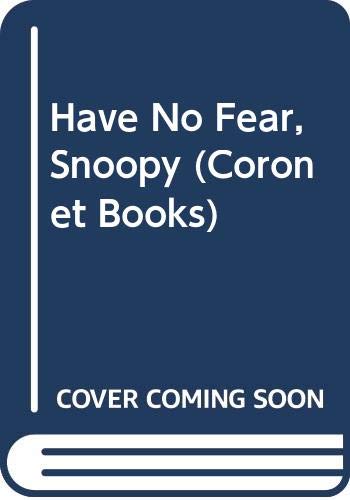 Have No Fear, Snoopy (Coronet Books)

COVER COMING SOON